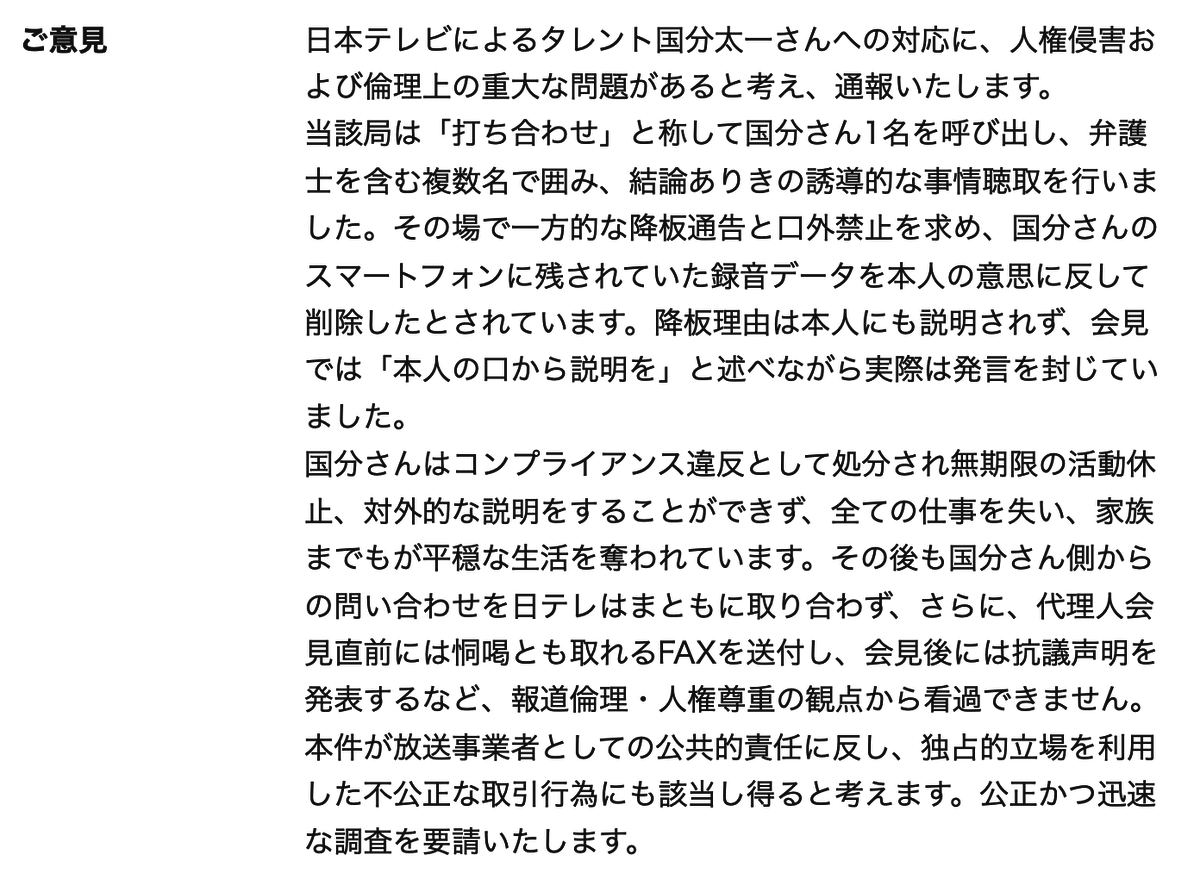 ご意見

日本テレビによるタレント国分太一さんへの対応に、人権侵害および倫理上の重大な問題があると考え、通報いたします。
当該局は「打ち合わせ」と称して国分さん1名を呼び出し、弁護士を含む複数名で囲み、結論ありきの誘導的な事情聴取を行いました。その場で一方的な降板通告と口外禁止を求め、国分さんのスマートフォンに残されていた録音データを本人の意思に反して削除したとされています。降板理由は本人にも説明されず、会見では「本人の口から説明を」と述べながら実際は発言を封じていました。
国分さんはコンプライアンス違反として処分され無期限の活動休止、対外的な説明をすることができず、全ての仕事を失い、家族までもが平穏な生活を奪われています。その後も国分さん側からの問い合わせを日テレはまともに取り合わず、さらに、代理人会見直前には恫喝とも取れるFAXを送付し、会見後には抗議声明を発表するなど、報道倫理・人権尊重の観点から看過できません。
本件が放送事業者としての公共的責任に反し、独占的立場を利用した不公正な取引行為にも該当し得ると考えます。公正かつ迅速な調査を要請いたします。